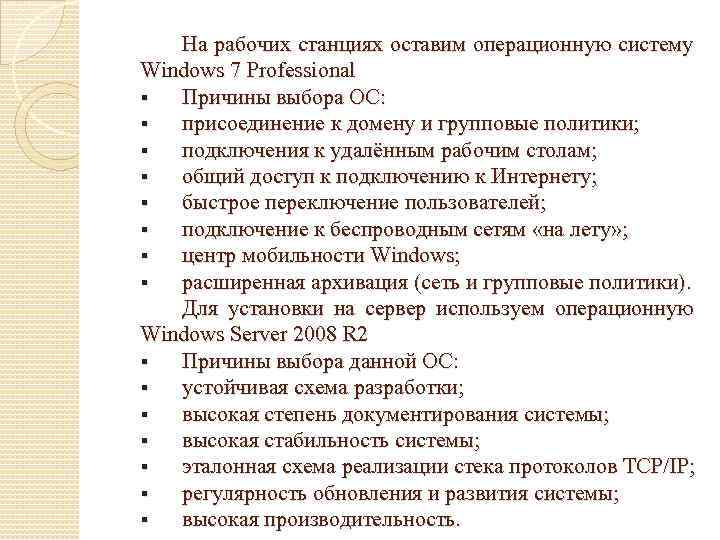 На рабочих станциях оставим операционную систему Windows 7 Professional

▪ Причины выбора ОС:
▪ присоединение к домену и групповые политики;
▪ подключения к удалённым рабочим столам;
▪ общий доступ к подключению к Интернету;
▪ быстрое переключение пользователей;
▪ подключение к беспроводным сетям «на лету»;
▪ центр мобильности Windows;
▪ расширенная архивация (сеть и групповые политики).

Для установки на сервер используем операционную Windows Server 2008 R2

▪ Причины выбора данной ОС:
▪ устойчивая схема разработки;
▪ высокая степень документирования системы;
▪ высокая стабильность системы;
▪ эталонная схема реализации стека протоколов TCP/IP;
▪ регулярность обновления и развития системы;
▪ высокая производительность.